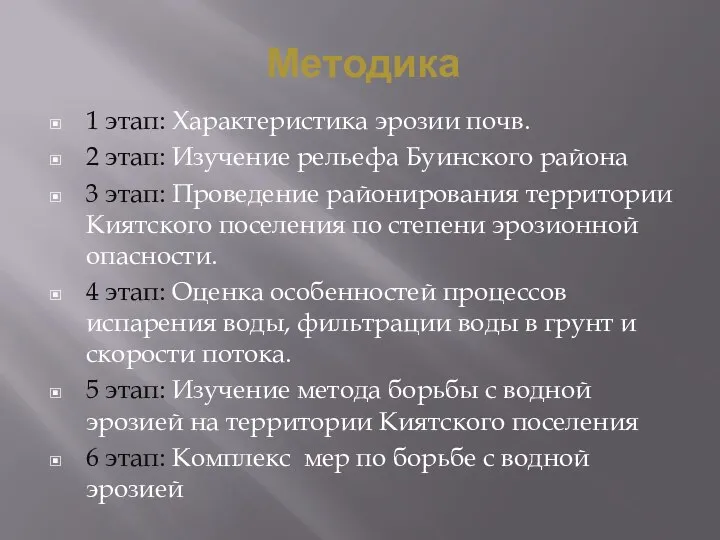 Методика

1 этап: Характеристика эрозии почв.

2 этап: Изучение рельефа Буинского района

3 этап: Проведение районирования территории Киятского поселения по степени эрозионной опасности.

4 этап: Оценка особенностей процессов испарения воды, фильтрации воды в грунт и скорости потока.

5 этап: Изучение метода борьбы с водной эрозией на территории Киятского поселения

6 этап: Комплекс мер по борьбе с водной эрозией